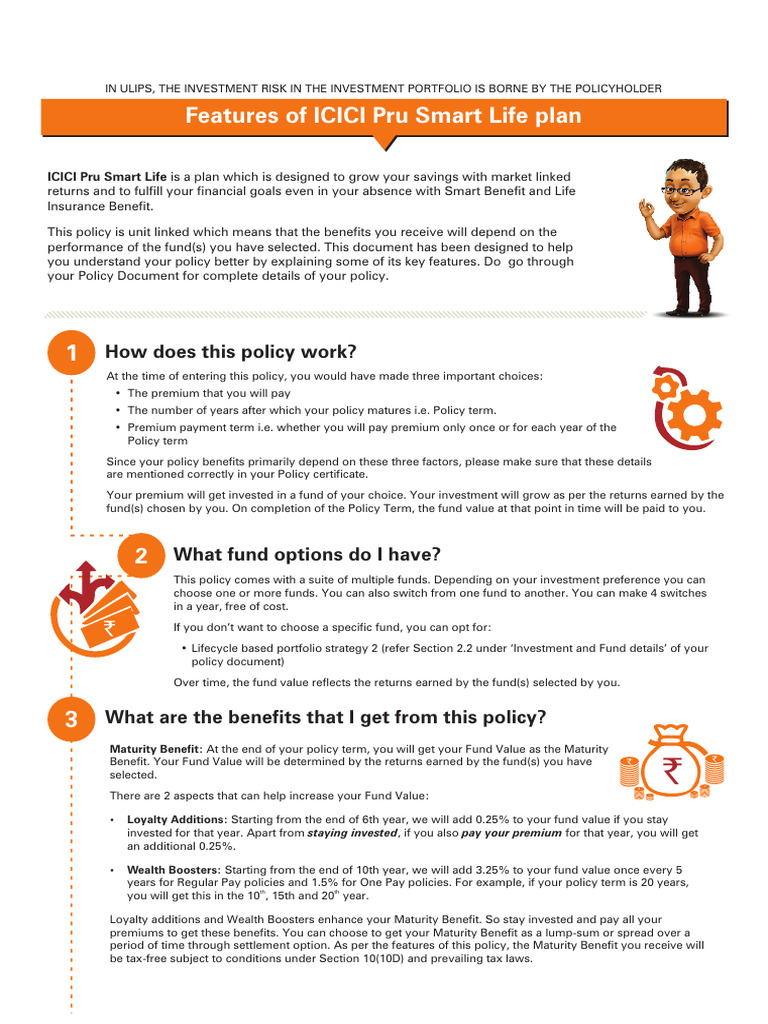 IN ULIPS, THE INVESTMENT RISK IN THE INVESTMENT PORTFOLIO IS BORNE BY THE POLICYHOLDER

Features of ICICI Pru Smart Life plan

ICICI Pru Smart Life is a plan which is designed to grow your savings with market linked returns and to fulfill your financial goals even in your absence with Smart Benefit and Life Insurance Benefit.

This policy is unit linked which means that the benefits you receive will depend on the performance of the fund(s) you have selected. This document has been designed to help you understand your policy better by explaining some of its key features. Do go through your Policy Document for complete details of your policy.

1 How does this policy work?

At the time of entering this policy, you would have made three important choices:
• The premium that you will pay
• The number of years after which your policy matures i.e. Policy term.
• Premium payment term i.e. whether you will pay premium only once or for each year of the Policy term

Since your policy benefits primarily depend on these three factors, please make sure that these details are mentioned correctly in your Policy certificate.

Your premium will get invested in a fund of your choice. Your investment will grow as per the returns earned by the fund(s) chosen by you. On completion of the Policy Term, the fund value at that point in time will be paid to you.

2 What fund options do I have?

This policy comes with a suite of multiple funds. Depending on your investment preference you can choose one or more funds. You can also switch from one fund to another. You can make 4 switches in a year, free of cost.

If you don't want to choose a specific fund, you can opt for:
• Lifecycle based portfolio strategy 2 (refer Section 2.2 under 'Investment and Fund details' of your policy document)

Over time, the fund value reflects the returns earned by the fund(s) selected by you.

3 What are the benefits that I get from this policy?

Maturity Benefit: At the end of your policy term, you will get your Fund Value as the Maturity Benefit. Your Fund Value will be determined by the returns earned by the fund(s) you have selected.

There are 2 aspects that can help increase your Fund Value:

• Loyalty Additions: Starting from the end of 6th year, we will add 0.25% to your fund value if you stay invested for that year. Apart from staying invested, if you also pay your premium for that year, you will get an additional 0.25%.

• Wealth Boosters: Starting from the end of 10th year, we will add 3.25% to your fund value once every 5 years for Regular Pay policies and 1.5% for One Pay policies. For example, if your policy term is 20 years, you will get this in the 10$^{th}$, 15th and 20$^{th}$ year.

Loyalty additions and Wealth Boosters enhance your Maturity Benefit. So stay invested and pay all your premiums to get these benefits. You can choose to get your Maturity Benefit as a lump-sum or spread over a period of time through settlement option. As per the features of this policy, the Maturity Benefit you receive will be tax-free subject to conditions under Section 10(10D) and prevailing tax laws.